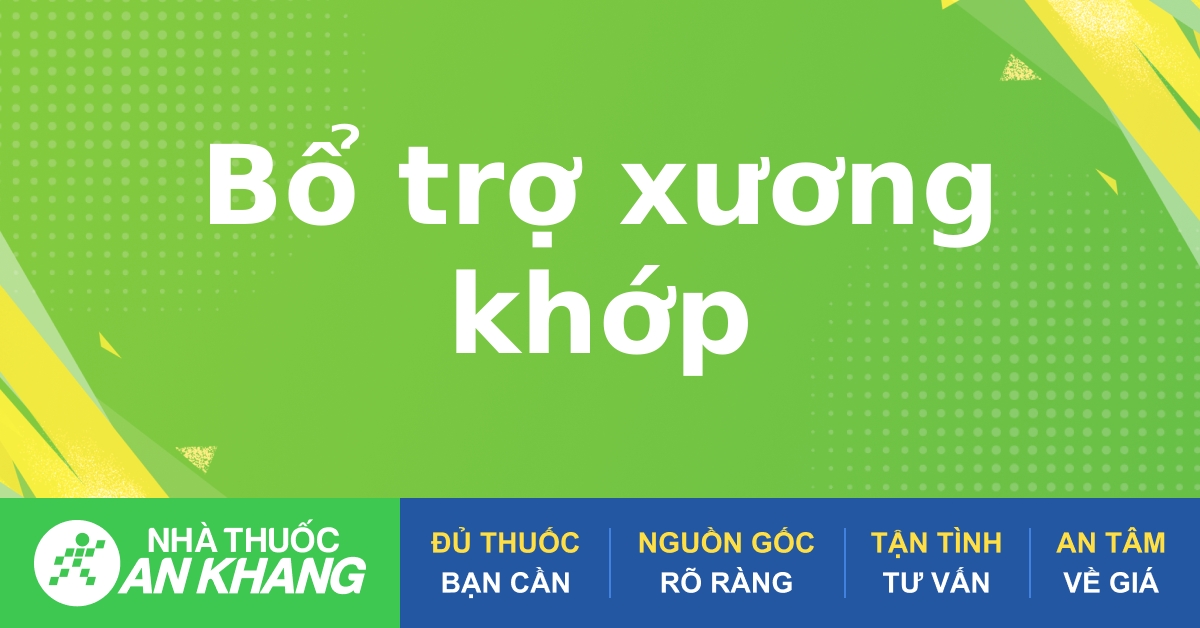 Bổ trợ xương khớp

NHÀ THUỐC
AN KHANG

ĐỦ THUỐC
BẠN CẦN

NGUỒN GỐC
RÕ RÀNG

TẬN TÌNH
TƯ VẤN

AN TÂM
VỀ GIÁ